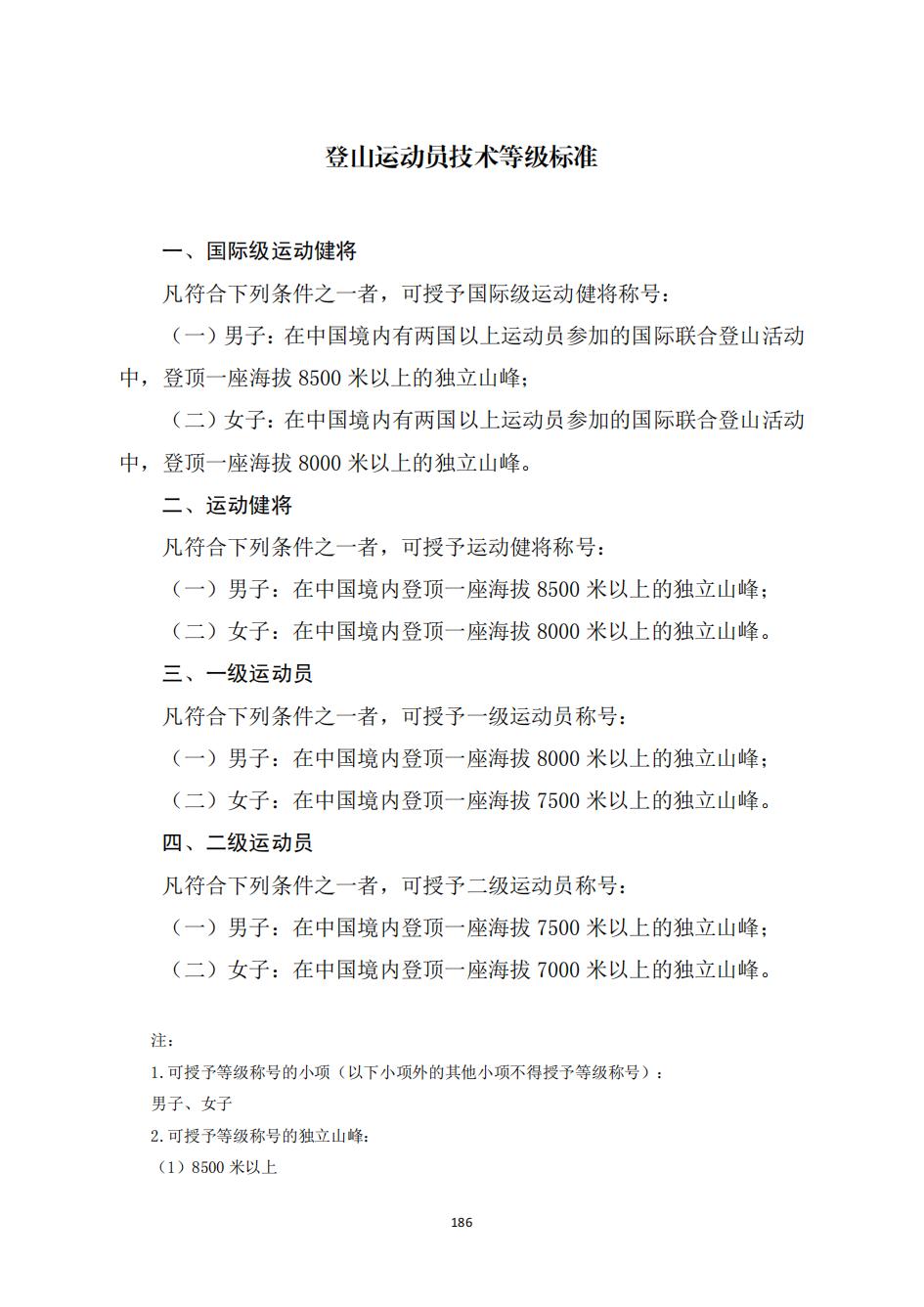 登山运动员技术等级标准

一、国际级运动健将

凡符合下列条件之一者，可授予国际级运动健将称号：

（一）男子：在中国境内有两国以上运动员参加的国际联合登山活动中，登顶一座海拔 8500 米以上的独立山峰；

（二）女子：在中国境内有两国以上运动员参加的国际联合登山活动中，登顶一座海拔 8000 米以上的独立山峰。

二、运动健将

凡符合下列条件之一者，可授予运动健将称号：

（一）男子：在中国境内登顶一座海拔 8500 米以上的独立山峰；

（二）女子：在中国境内登顶一座海拔 8000 米以上的独立山峰。

三、一级运动员

凡符合下列条件之一者，可授予一级运动员称号：

（一）男子：在中国境内登顶一座海拔 8000 米以上的独立山峰；

（二）女子：在中国境内登顶一座海拔 7500 米以上的独立山峰。

四、二级运动员

凡符合下列条件之一者，可授予二级运动员称号：

（一）男子：在中国境内登顶一座海拔 7500 米以上的独立山峰；

（二）女子：在中国境内登顶一座海拔 7000 米以上的独立山峰。

注：

1.可授予等级称号的小项（以下小项外的其他小项不得授予等级称号）：

男子、女子

2.可授予等级称号的独立山峰：

（1）8500 米以上

186